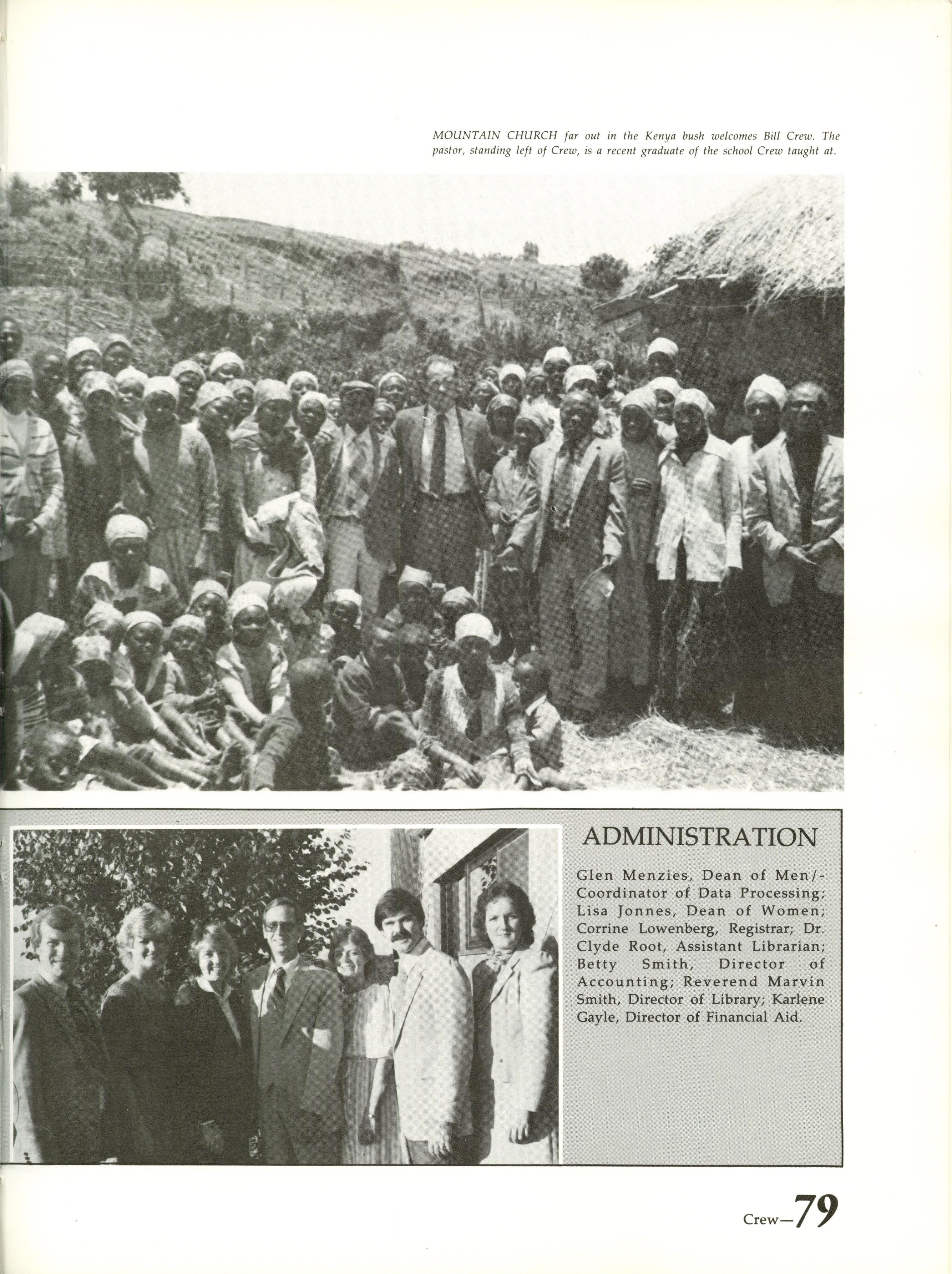 MOUNTAIN CHURCH far out in the Kenya bush welcomes Bill Crew. The pastor, standing left of Crew, is a recent graduate of the school Crew taught at.

ADMINISTRATION

Glen Menzies, Dean of Men/-Coordinator of Data Processing; Lisa Jonnes, Dean of Women; Corrine Lowenberg, Registrar; Dr. Clyde Root, Assistant Librarian; Betty Smith, Director of Accounting; Reverend Marvin Smith, Director of Library; Karlene Gayle, Director of Financial Aid.

Crew—79